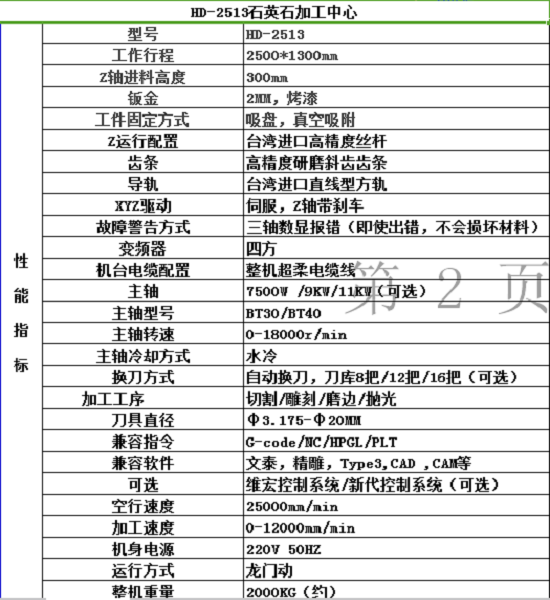 HD-2513石英石加工中心

| 性能指标 | 型号 | HD-2513 |
|---|---|---|
| | 工作行程 | 2500*1300mm |
| | Z轴进料高度 | 300mm |
| | 钣金 | 2MM，烤漆 |
| | 工件固定方式 | 吸盘，真空吸附 |
| | Z运行配置 | 台湾进口高精度丝杆 |
| | 齿条 | 高精度研磨斜齿齿条 |
| | 导轨 | 台湾进口直线型方轨 |
| | XYZ驱动 | 伺服，Z轴带刹车 |
| | 故障警告方式 | 三轴数显报错（即使出错，不会损坏材料） |
| | 变频器 | 四方 |
| | 机台电缆配置 | 整机超柔电缆线 |
| | 主轴 | 7500W /9KW/11KW（可选） |
| | 主轴型号 | BT30/BT40 |
| | 主轴转速 | 0-18000r/min |
| | 主轴冷却方式 | 水冷 |
| | 换刀方式 | 自动换刀，刀库8把/12把/16把（可选） |
| | 加工工序 | 切割/雕刻/磨边/抛光 |
| | 刀具直径 | Φ3.175-Φ20MM |
| | 兼容指令 | G-code/NC/HPGL/PLT |
| | 兼容软件 | 文泰，精雕，Type3,CAD ,CAM等 |
| | 可选 | 维宏控制系统/新代控制系统（可选） |
| | 空行速度 | 25000mm/min |
| | 加工速度 | 0-12000mm/min |
| | 机身电源 | 220V 50HZ |
| | 运行方式 | 龙门动 |
| | 整机重量 | 2000KG（约） |

第 2 页